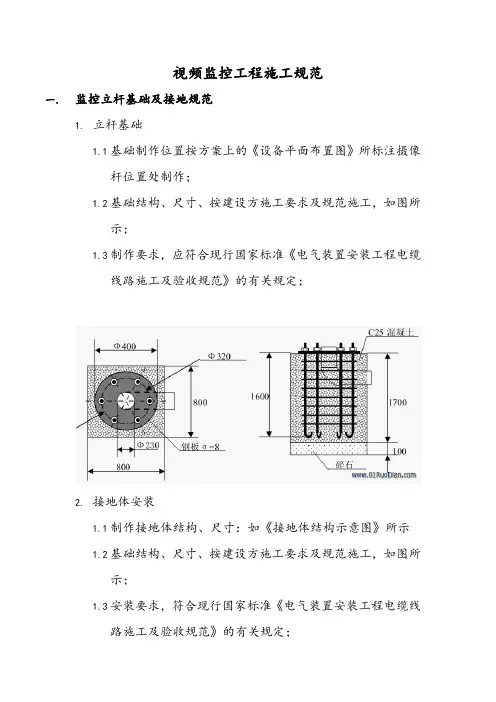 视频监控工程施工规范

一. 监控立杆基础及接地规范

1. 立杆基础

1.1 基础制作位置按方案上的《设备平面布置图》所标注摄像杆位置处制作；

1.2 基础结构、尺寸、按建设方施工要求及规范施工，如图所示；

1.3 制作要求，应符合现行国家标准《电气装置安装工程电缆线路施工及验收规范》的有关规定；

Φ400

Φ320

800

Φ230

钢板 σ=8

800

C25 混凝土

1600

1700

100

碎石

www.01RuoDian.com

2. 接地体安装

1.1 制作接地体结构、尺寸：如《接地体结构示意图》所示

1.2 基础结构、尺寸、按建设方施工要求及规范施工，如图所示；

1.3 安装要求，符合现行国家标准《电气装置安装工程电缆线路施工及验收规范》的有关规定；